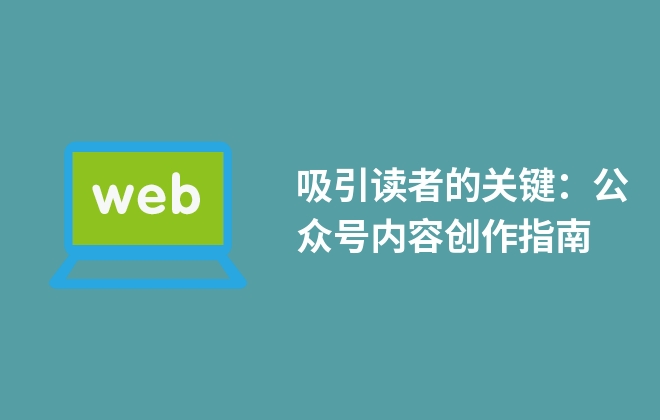 web

吸引读者的关键：公众号内容创作指南